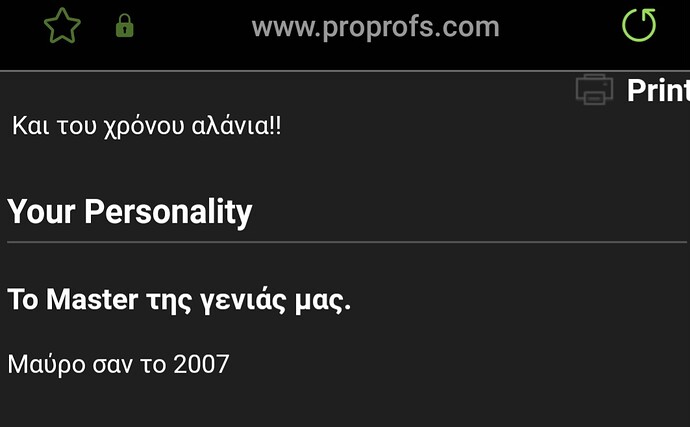 www.proprofs.com

Print

Και του χρόνου αλάνια!!

Your Personality

Το Master της γενιάς μας.

Μαύρο σαν το 2007